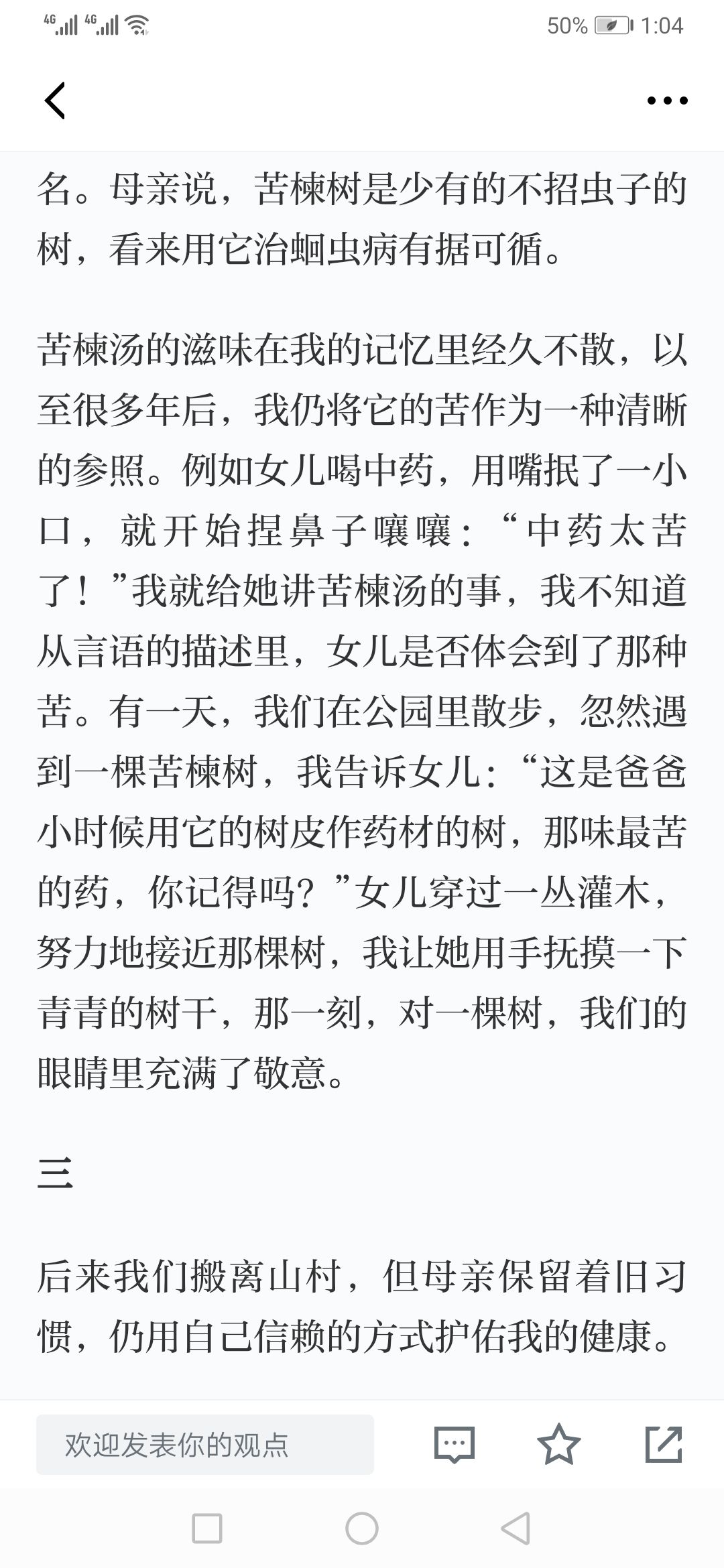 4G 4G 50% 1:04

名。母亲说，苦楝树是少有的不招虫子的树，看来用它治蛔虫病有据可循。

苦楝汤的滋味在我的记忆里经久不散，以至很多年后，我仍将它的苦作为一种清晰的参照。例如女儿喝中药，用嘴抿了一小口，就开始捏鼻子嚷嚷：“中药太苦了！”我就给她讲苦楝汤的事，我不知道从言语的描述里，女儿是否体会到了那种苦。有一天，我们在公园里散步，忽然遇到一棵苦楝树，我告诉女儿：“这是爸爸小时候用它的树皮作药材的树，那味最苦的药，你记得吗？”女儿穿过一丛灌木，努力地接近那棵树，我让她用手抚摸一下青青的树干，那一刻，对一棵树，我们的眼睛里充满了敬意。

三

后来我们搬离山村，但母亲保留着旧习惯，仍用自己信赖的方式护佑我的健康。

欢迎发表你的观点